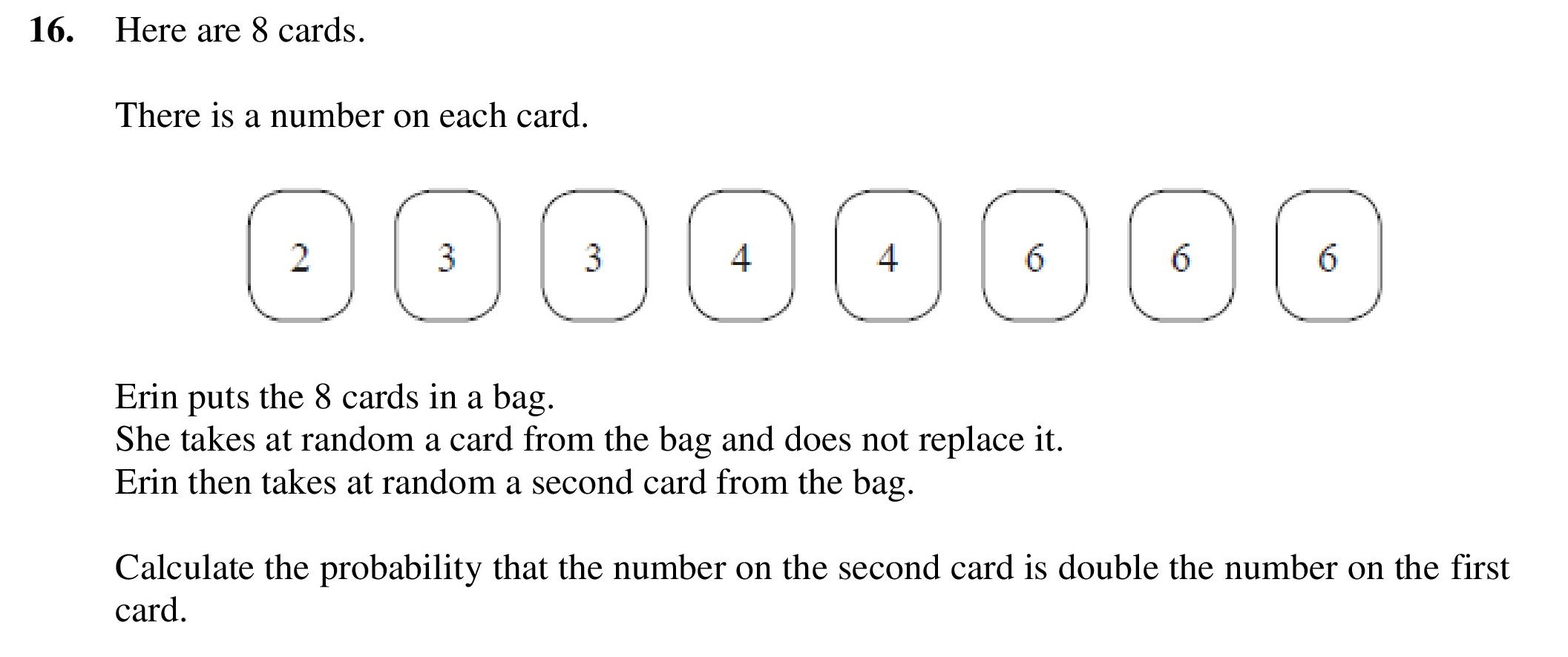 16. Here are 8 cards.

There is a number on each card.

2 3 3 4 4 6 6 6

Erin puts the 8 cards in a bag.
She takes at random a card from the bag and does not replace it.
Erin then takes at random a second card from the bag.

Calculate the probability that the number on the second card is double the number on the first card.